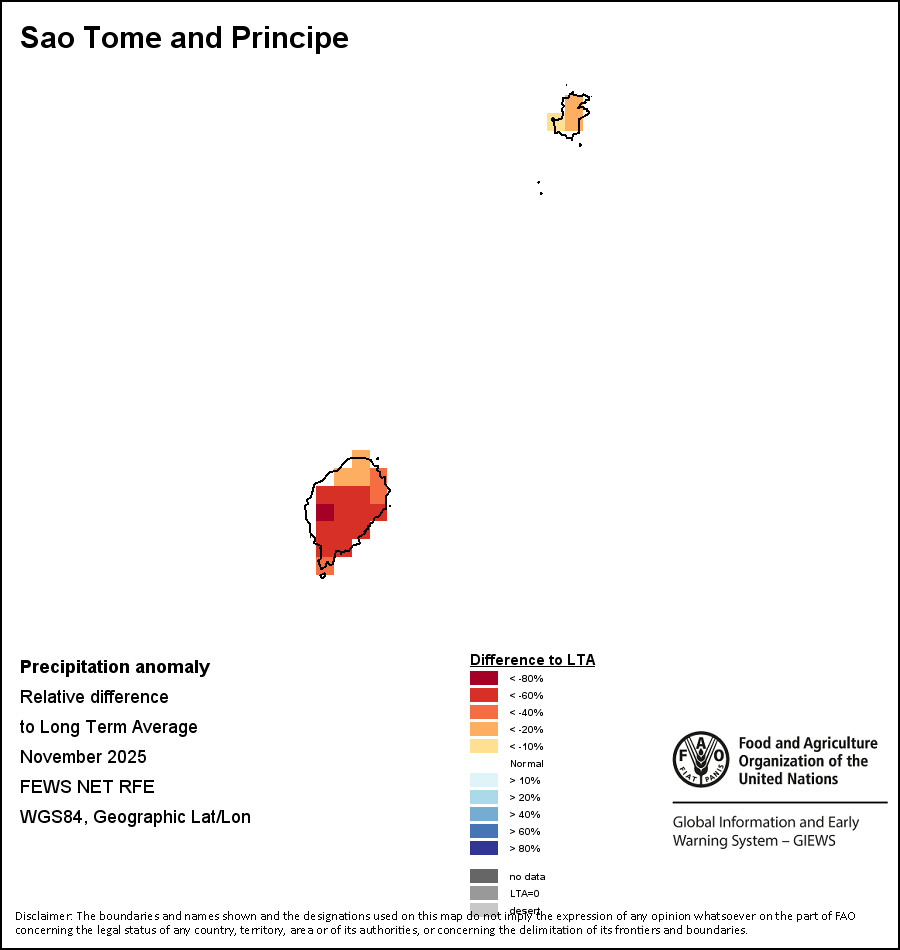 Sao Tome and Principe

Precipitation anomaly
Relative difference
to Long Term Average
November 2025
FEWS NET RFE
WGS84, Geographic Lat/Lon

Difference to LTA
< -80%
< -60%
< -40%
< -20%
< -10%
Normal
> 10%
> 20%
> 40%
> 60%
> 80%
no data
LTA=0
desert

FAO FIAT PANIS
Food and Agriculture Organization of the United Nations
Global Information and Early Warning System – GIEWS

Disclaimer: The boundaries and names shown and the designations used on this map do not imply the expression of any opinion whatsoever on the part of FAO concerning the legal status of any country, territory, area or of its authorities, or concerning the delimitation of its frontiers and boundaries.